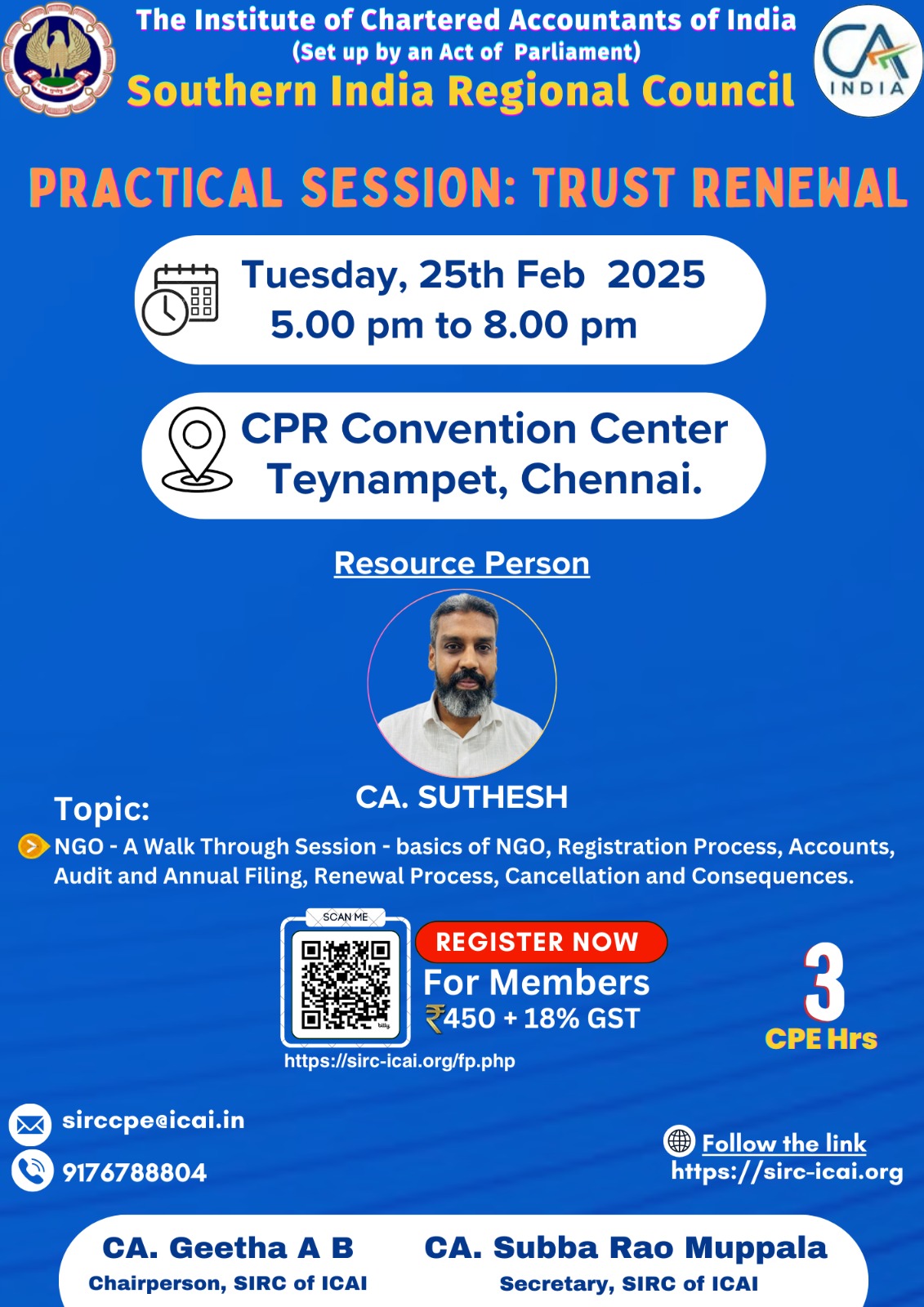 The Institute of Chartered Accountants of India
(Set up by an Act of Parliament)
Southern India Regional Council

CA INDIA

PRACTICAL SESSION: TRUST RENEWAL

Tuesday, 25th Feb 2025
5.00 pm to 8.00 pm

CPR Convention Center
Teynampet, Chennai.

Resource Person

CA. SUTHESH

Topic:
NGO - A Walk Through Session - basics of NGO, Registration Process, Accounts, Audit and Annual Filing, Renewal Process, Cancellation and Consequences.

SCAN ME

REGISTER NOW
For Members
₹450 + 18% GST

https://sirc-icai.org/fp.php

3
CPE Hrs

sirccpe@icai.in
9176788804

Follow the link
https://sirc-icai.org

CA. Geetha A B
Chairperson, SIRC of ICAI

CA. Subba Rao Muppala
Secretary, SIRC of ICAI